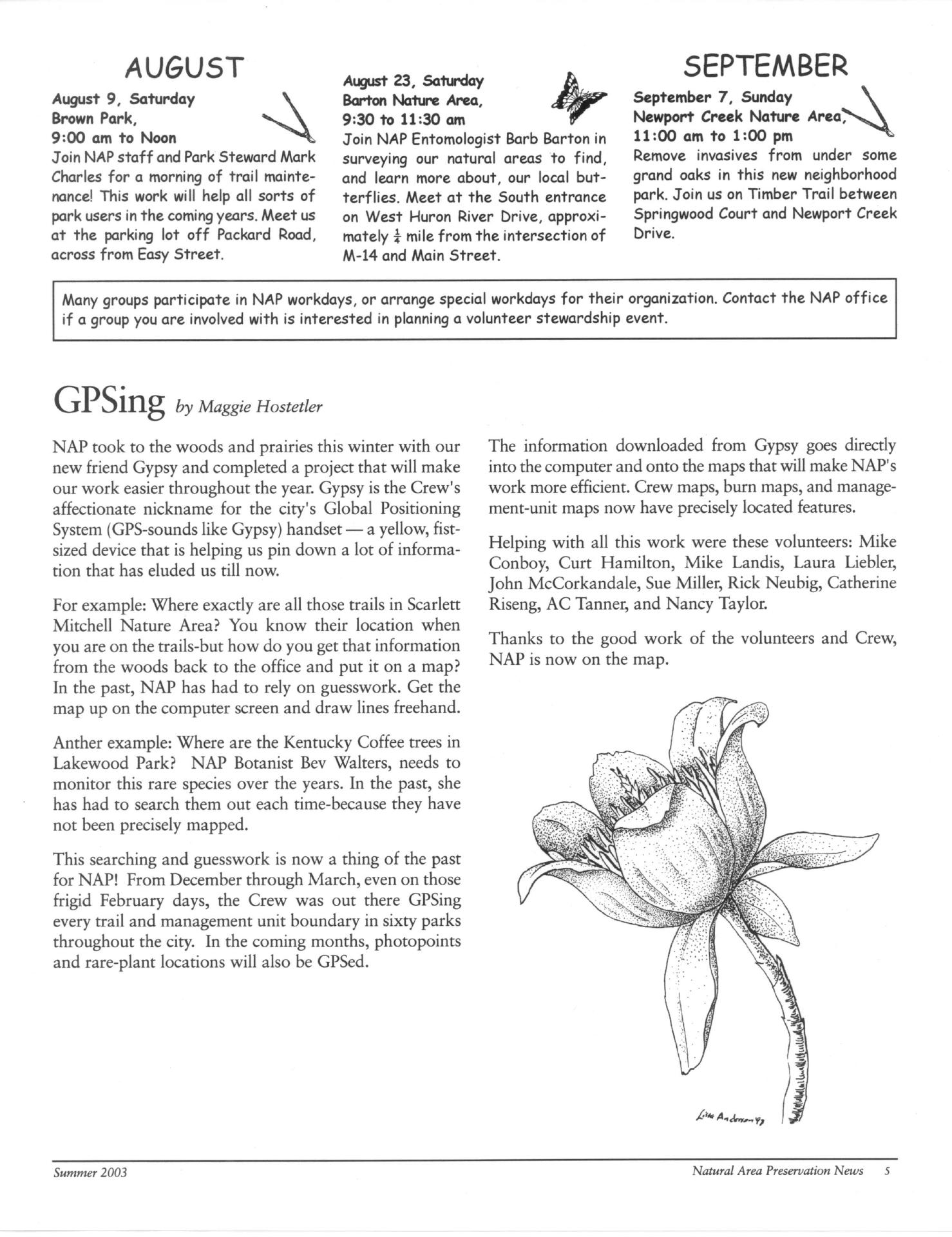 AUGUST

August 9, Saturday
Brown Park,
9:00 am to Noon
Join NAP staff and Park Steward Mark Charles for a morning of trail maintenance! This work will help all sorts of park users in the coming years. Meet us at the parking lot off Packard Road, across from Easy Street.

August 23, Saturday
Barton Nature Area,
9:30 to 11:30 am
Join NAP Entomologist Barb Barton in surveying our natural areas to find, and learn more about, our local butterflies. Meet at the South entrance on West Huron River Drive, approximately $\frac{1}{4}$ mile from the intersection of M-14 and Main Street.

SEPTEMBER

September 7, Sunday
Newport Creek Nature Area,
11:00 am to 1:00 pm
Remove invasives from under some grand oaks in this new neighborhood park. Join us on Timber Trail between Springwood Court and Newport Creek Drive.

Many groups participate in NAP workdays, or arrange special workdays for their organization. Contact the NAP office if a group you are involved with is interested in planning a volunteer stewardship event.

GPSing by Maggie Hostetler

NAP took to the woods and prairies this winter with our new friend Gypsy and completed a project that will make our work easier throughout the year. Gypsy is the Crew's affectionate nickname for the city's Global Positioning System (GPS-sounds like Gypsy) handset — a yellow, fist-sized device that is helping us pin down a lot of information that has eluded us till now.

For example: Where exactly are all those trails in Scarlett Mitchell Nature Area? You know their location when you are on the trails-but how do you get that information from the woods back to the office and put it on a map? In the past, NAP has had to rely on guesswork. Get the map up on the computer screen and draw lines freehand.

Anther example: Where are the Kentucky Coffee trees in Lakewood Park? NAP Botanist Bev Walters, needs to monitor this rare species over the years. In the past, she has had to search them out each time-because they have not been precisely mapped.

This searching and guesswork is now a thing of the past for NAP! From December through March, even on those frigid February days, the Crew was out there GPSing every trail and management unit boundary in sixty parks throughout the city. In the coming months, photopoints and rare-plant locations will also be GPSed.

The information downloaded from Gypsy goes directly into the computer and onto the maps that will make NAP's work more efficient. Crew maps, burn maps, and management-unit maps now have precisely located features.

Helping with all this work were these volunteers: Mike Conboy, Curt Hamilton, Mike Landis, Laura Liebler, John McCorkandale, Sue Miller, Rick Neubig, Catherine Riseng, AC Tanner, and Nancy Taylor.

Thanks to the good work of the volunteers and Crew, NAP is now on the map.

Lisa Anderson 97

Summer 2003

Natural Area Preservation News 5